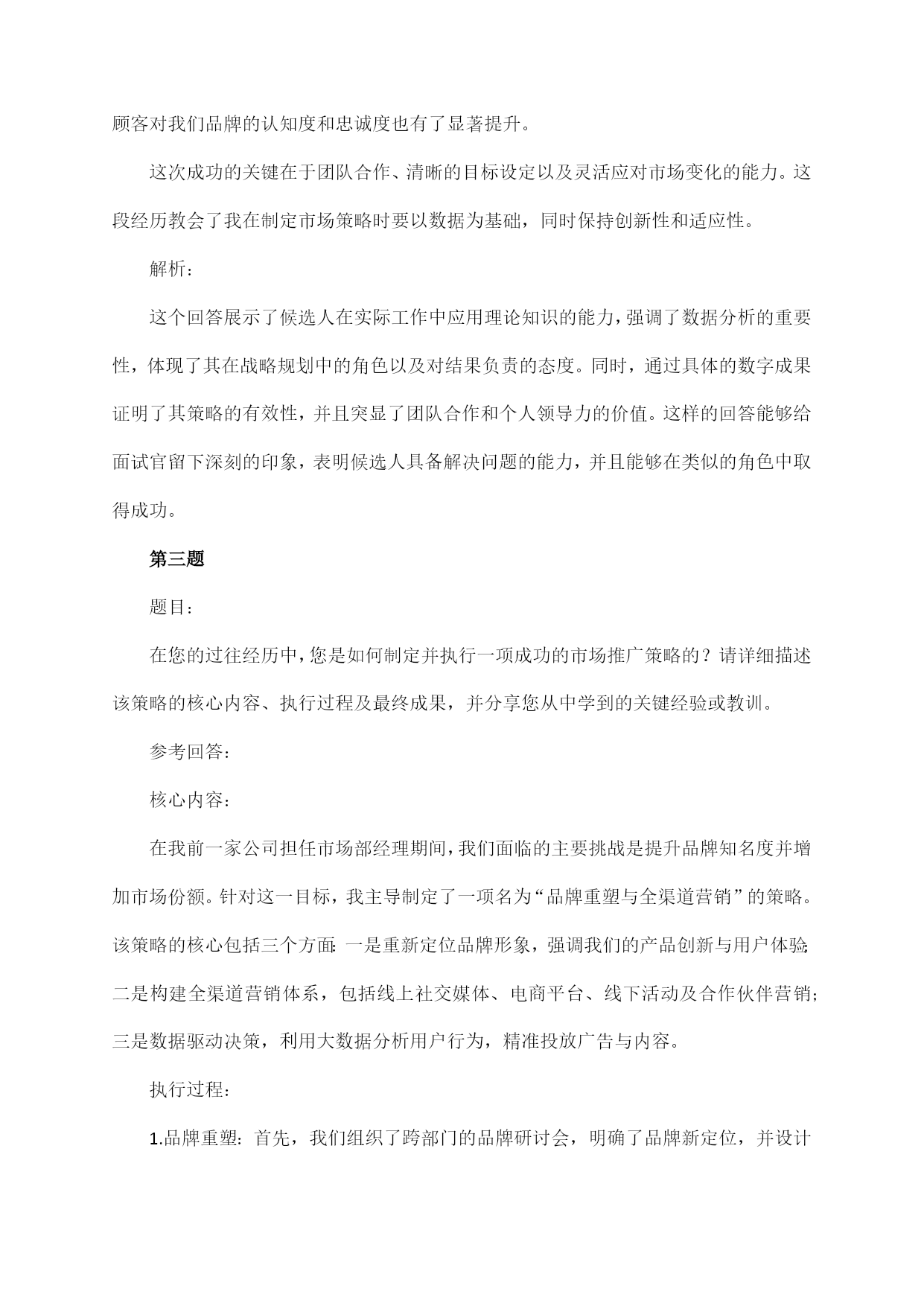 顾客对我们品牌的认知度和忠诚度也有了显著提升。

这次成功的关键在于团队合作、清晰的目标设定以及灵活应对市场变化的能力。这段经历教会了我在制定市场策略时要以数据为基础，同时保持创新性和适应性。

解析：

这个回答展示了候选人在实际工作中应用理论知识的能力，强调了数据分析的重要性，体现了其在战略规划中的角色以及对结果负责的态度。同时，通过具体的数字成果证明了其策略的有效性，并且突显了团队合作和个人领导力的价值。这样的回答能够给面试官留下深刻的印象，表明候选人具备解决问题的能力，并且能够在类似的角色中取得成功。

第三题

题目：

在您的过往经历中，您是如何制定并执行一项成功的市场推广策略的？请详细描述该策略的核心内容、执行过程及最终成果，并分享您从中学到的关键经验或教训。

参考回答：

核心内容：

在我前一家公司担任市场部经理期间，我们面临的主要挑战是提升品牌知名度并增加市场份额。针对这一目标，我主导制定了一项名为“品牌重塑与全渠道营销”的策略。该策略的核心包括三个方面：一是重新定位品牌形象，强调我们的产品创新与用户体验；二是构建全渠道营销体系，包括线上社交媒体、电商平台、线下活动及合作伙伴营销；三是数据驱动决策，利用大数据分析用户行为，精准投放广告与内容。

执行过程：

1.品牌重塑：首先，我们组织了跨部门的品牌研讨会，明确了品牌新定位，并设计